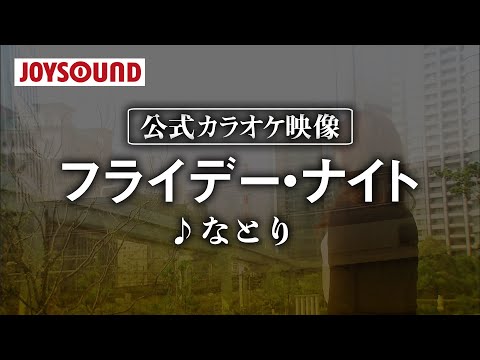 JOYSOUND

公式カラオケ映像

フライデー・ナイト

♪なとり